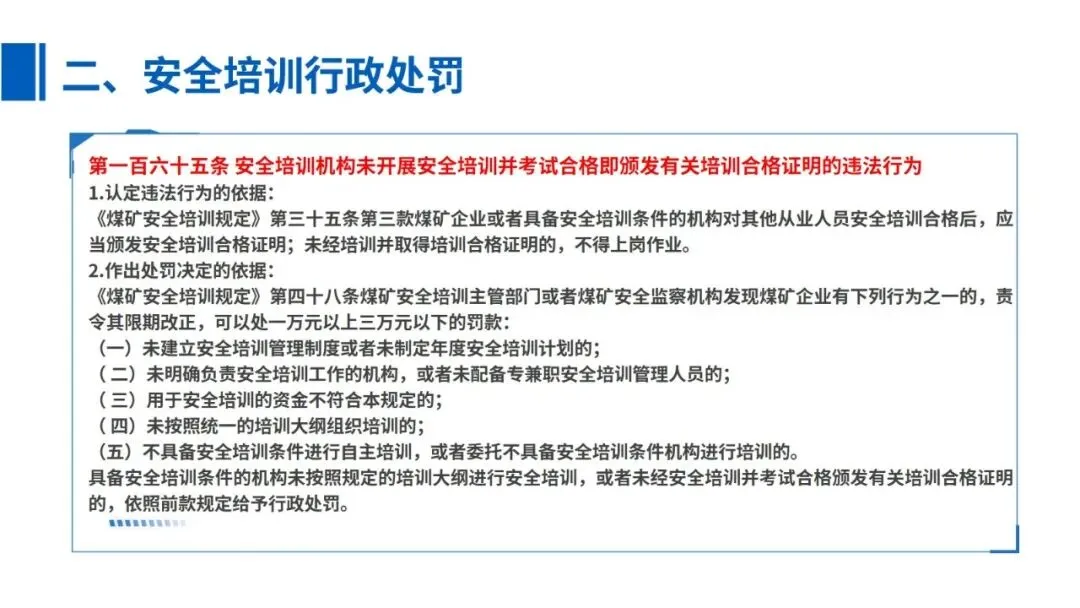 二、安全培训行政处罚

第一百六十五条 安全培训机构未开展安全培训并考试合格即颁发有关培训合格证明的违法行为
1.认定违法行为的依据：
《煤矿安全培训规定》第三十五条第三款煤矿企业或者具备安全培训条件的机构对其他从业人员安全培训合格后，应当颁发安全培训合格证明；未经培训并取得培训合格证明的，不得上岗作业。
2.作出处罚决定的依据：
《煤矿安全培训规定》第四十八条煤矿安全培训主管部门或者煤矿安全监察机构发现煤矿企业有下列行为之一的，责令其限期改正，可以处一万元以上三万元以下的罚款：
（一）未建立安全培训管理制度或者未制定年度安全培训计划的；
（二）未明确负责安全培训工作的机构，或者未配备专兼职安全培训管理人员的；
（三）用于安全培训的资金不符合本规定的；
（四）未按照统一的培训大纲组织培训的；
（五）不具备安全培训条件进行自主培训，或者委托不具备安全培训条件机构进行培训的。
具备安全培训条件的机构未按照规定的培训大纲进行安全培训，或者未经安全培训并考试合格颁发有关培训合格证明的，依照前款规定给予行政处罚。